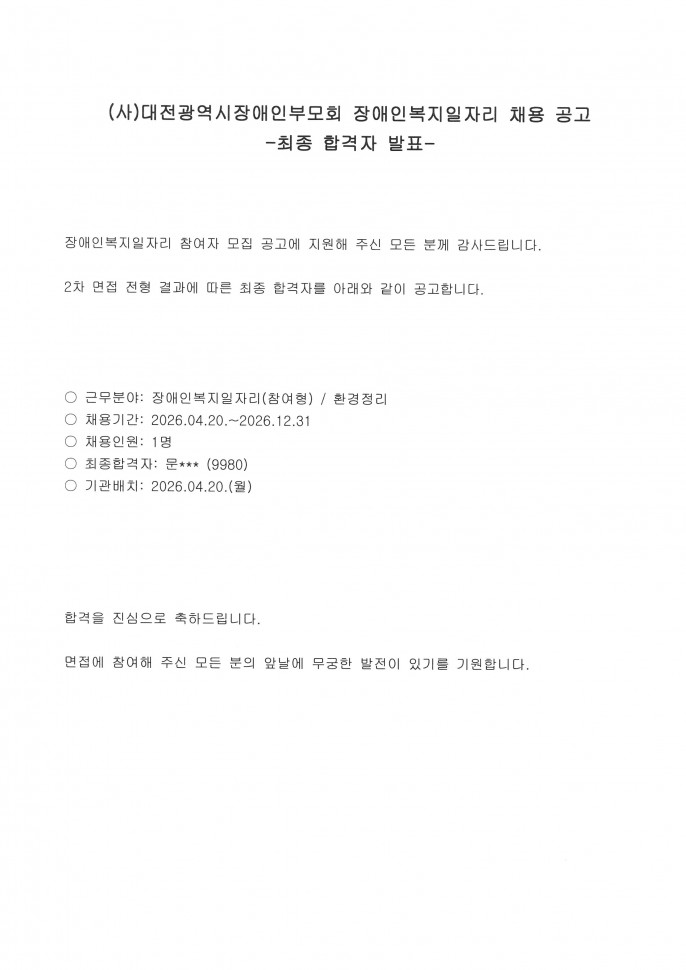 (사)대전광역시장애인부모회 장애인복지일자리 채용 공고
-최종 합격자 발표-

장애인복지일자리 참여자 모집 공고에 지원해 주신 모든 분께 감사드립니다.

2차 면접 전형 결과에 따른 최종 합격자를 아래와 같이 공고합니다.

○ 근무분야: 장애인복지일자리(참여형) / 환경정리
○ 채용기간: 2026.04.20.~2026.12.31
○ 채용인원: 1명
○ 최종합격자: 문*** (9980)
○ 기관배치: 2026.04.20.(월)

합격을 진심으로 축하드립니다.

면접에 참여해 주신 모든 분의 앞날에 무궁한 발전이 있기를 기원합니다.